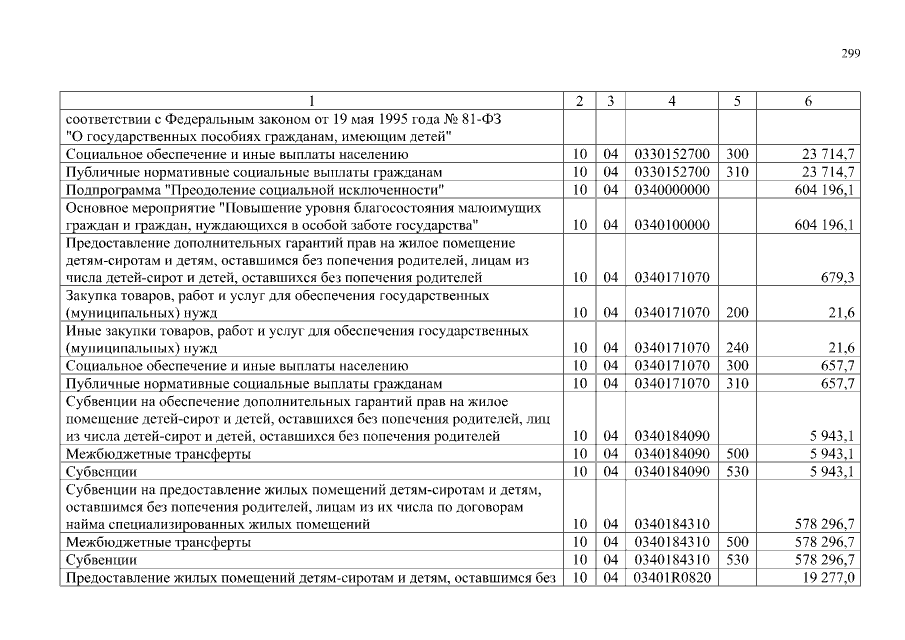 299

| 1 | 2 | 3 | 4 | 5 | 6 |
|---|---|---|---|---|---|
| соответствии с Федеральным законом от 19 мая 1995 года № 81-ФЗ "О государственных пособиях гражданам, имеющим детей" | | | | | |
| Социальное обеспечение и иные выплаты населению | 10 | 04 | 0330152700 | 300 | 23 714,7 |
| Публичные нормативные социальные выплаты гражданам | 10 | 04 | 0330152700 | 310 | 23 714,7 |
| Подпрограмма "Преодоление социальной исключенности" | 10 | 04 | 0340000000 | | 604 196,1 |
| Основное мероприятие "Повышение уровня благосостояния малоимущих граждан и граждан, нуждающихся в особой заботе государства" | 10 | 04 | 0340100000 | | 604 196,1 |
| Предоставление дополнительных гарантий прав на жилое помещение детям-сиротам и детям, оставшимся без попечения родителей, лицам из числа детей-сирот и детей, оставшихся без попечения родителей | 10 | 04 | 0340171070 | | 679,3 |
| Закупка товаров, работ и услуг для обеспечения государственных (муниципальных) нужд | 10 | 04 | 0340171070 | 200 | 21,6 |
| Иные закупки товаров, работ и услуг для обеспечения государственных (муниципальных) нужд | 10 | 04 | 0340171070 | 240 | 21,6 |
| Социальное обеспечение и иные выплаты населению | 10 | 04 | 0340171070 | 300 | 657,7 |
| Публичные нормативные социальные выплаты гражданам | 10 | 04 | 0340171070 | 310 | 657,7 |
| Субвенции на обеспечение дополнительных гарантий прав на жилое помещение детей-сирот и детей, оставшихся без попечения родителей, лиц из числа детей-сирот и детей, оставшихся без попечения родителей | 10 | 04 | 0340184090 | | 5 943,1 |
| Межбюджетные трансферты | 10 | 04 | 0340184090 | 500 | 5 943,1 |
| Субвенции | 10 | 04 | 0340184090 | 530 | 5 943,1 |
| Субвенции на предоставление жилых помещений детям-сиротам и детям, оставшимся без попечения родителей, лицам из их числа по договорам найма специализированных жилых помещений | 10 | 04 | 0340184310 | | 578 296,7 |
| Межбюджетные трансферты | 10 | 04 | 0340184310 | 500 | 578 296,7 |
| Субвенции | 10 | 04 | 0340184310 | 530 | 578 296,7 |
| Предоставление жилых помещений детям-сиротам и детям, оставшимся без | 10 | 04 | 03401R0820 | | 19 277,0 |